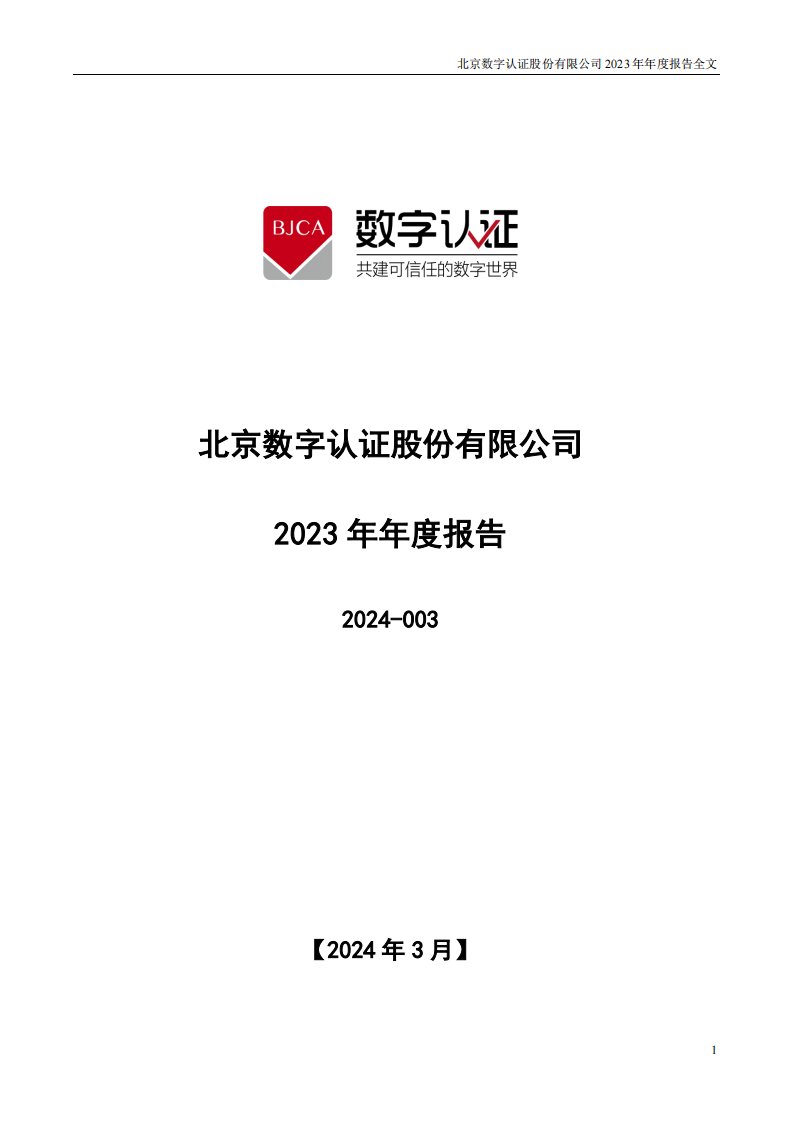 北京数字认证股份有限公司 2023 年年度报告全文

BJCA
数字认证
共建可信任的数字世界

北京数字认证股份有限公司

2023 年年度报告

2024-003

【2024 年 3 月】

1